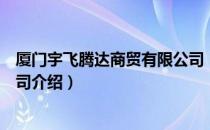 厦门宇飞腾达商贸有限公司
司介绍）